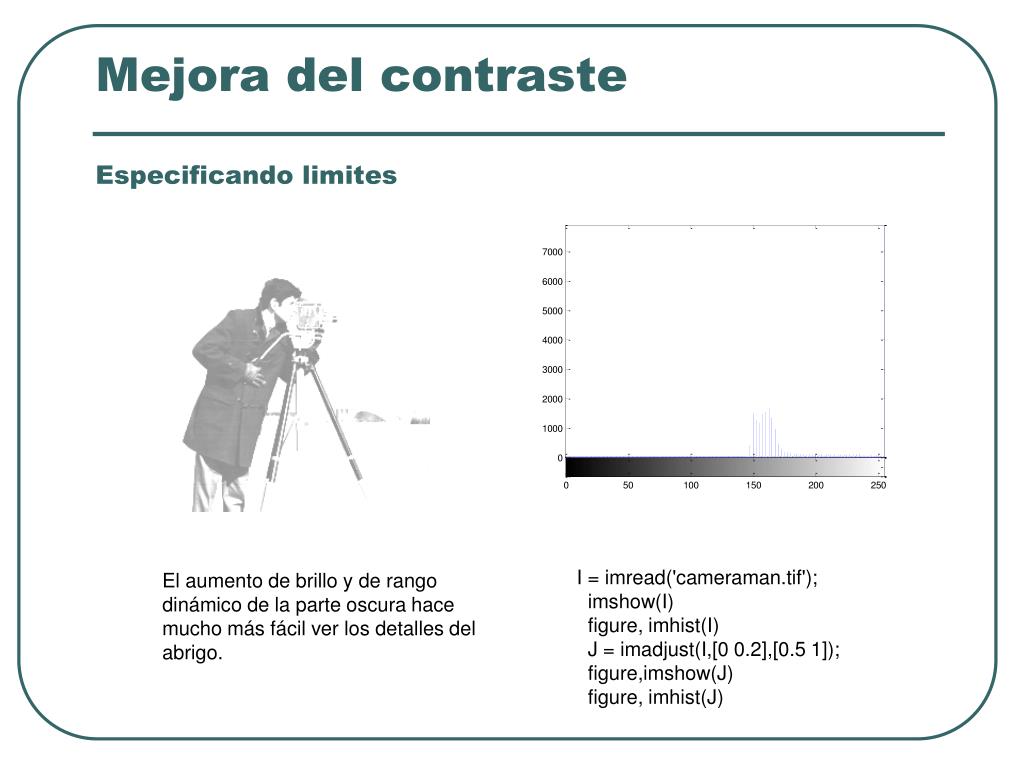 Mejora del contraste

Especificando limites

7000
6000
5000
4000
3000
2000
1000
0
0 50 100 150 200 250

El aumento de brillo y de rango dinámico de la parte oscura hace mucho más fácil ver los detalles del abrigo.

I = imread('cameraman.tif');
imshow(I)
figure, imhist(I)
J = imadjust(I,[0 0.2],[0.5 1]);
figure,imshow(J)
figure, imhist(J)